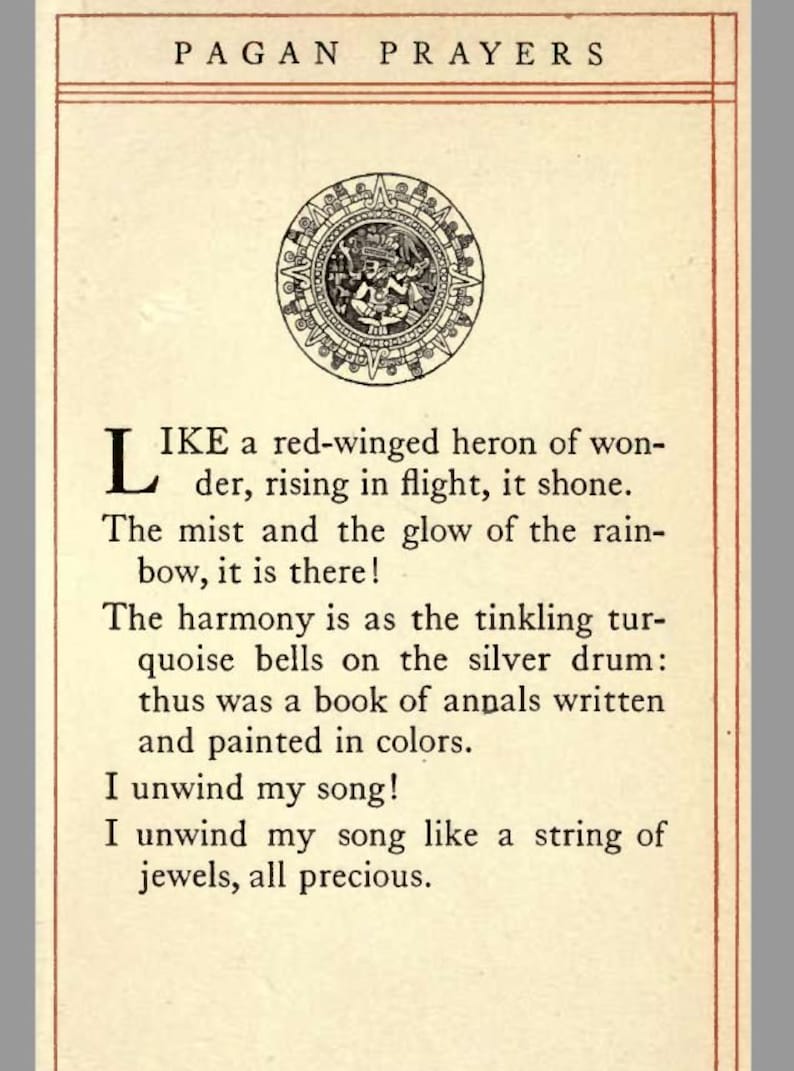 PAGAN PRAYERS

LIKE a red-winged heron of wonder, rising in flight, it shone.

The mist and the glow of the rainbow, it is there!

The harmony is as the tinkling turquoise bells on the silver drum: thus was a book of annals written and painted in colors.

I unwind my song!

I unwind my song like a string of jewels, all precious.